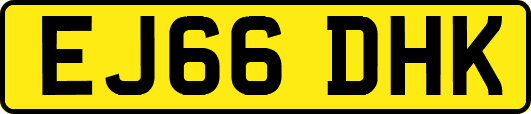 EJ66 DHK